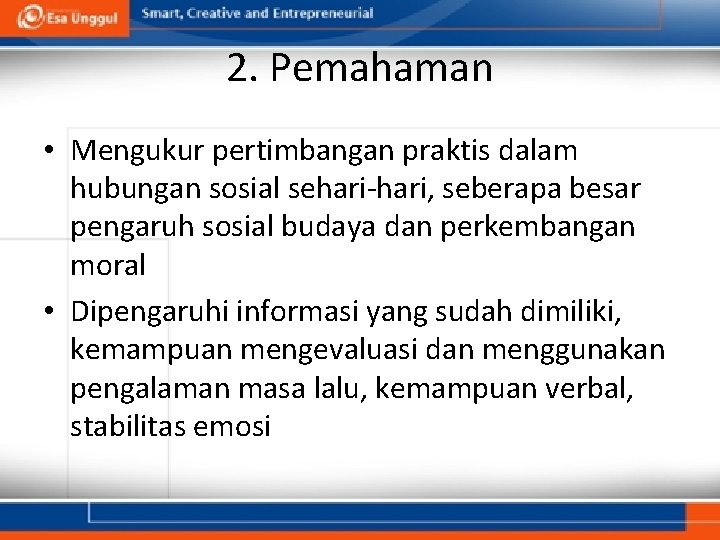 Esa Unggul

Smart, Creative and Entrepreneurial

2. Pemahaman

• Mengukur pertimbangan praktis dalam hubungan sosial sehari-hari, seberapa besar pengaruh sosial budaya dan perkembangan moral

• Dipengaruhi informasi yang sudah dimiliki, kemampuan mengevaluasi dan menggunakan pengalaman masa lalu, kemampuan verbal, stabilitas emosi